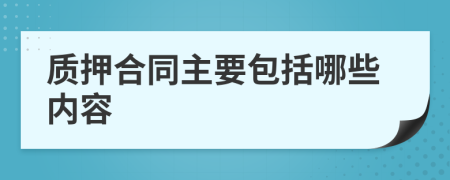 质押合同主要包括哪些内容